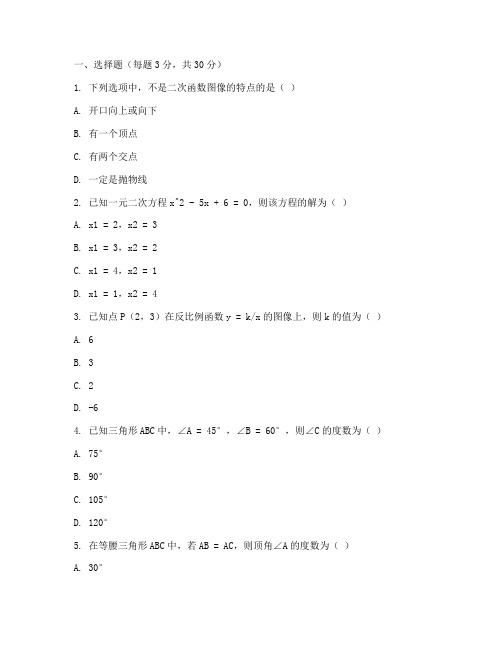 一、选择题（每题 3 分，共 30 分）

1. 下列选项中，不是二次函数图像的特点的是（ ）

A. 开口向上或向下

B. 有一个顶点

C. 有两个交点

D. 一定是抛物线

2. 已知一元二次方程 x^2 - 5x + 6 = 0，则该方程的解为（ ）

A. x1 = 2，x2 = 3

B. x1 = 3，x2 = 2

C. x1 = 4，x2 = 1

D. x1 = 1，x2 = 4

3. 已知点 P（2，3）在反比例函数 y = k/x 的图像上，则 k 的值为（ ）

A. 6

B. 3

C. 2

D. -6

4. 已知三角形 ABC 中，∠A = 45°，∠B = 60°，则∠C 的度数为（ ）

A. 75°

B. 90°

C. 105°

D. 120°

5. 在等腰三角形 ABC 中，若 AB = AC，则顶角∠A 的度数为（ ）

A. 30°